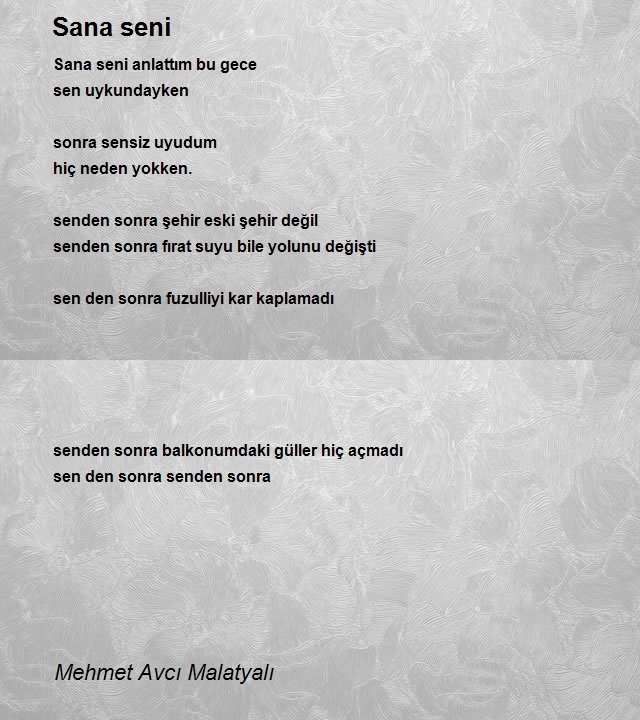 Sana seni

Sana seni anlattım bu gece
sen uykundayken

sonra sensiz uyudum
hiç neden yokken.

senden sonra şehir eski şehir değil
senden sonra fırat suyu bile yolunu değişti

sen den sonra fuzulliyi kar kaplamadı

senden sonra balkonumdaki güller hiç açmadı
sen den sonra senden sonra

Mehmet Avcı Malatyalı